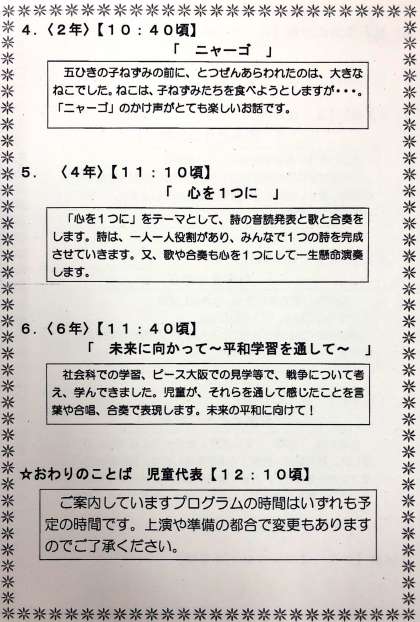 4.〈2年〉【10:40頃】

「　ニャーゴ　」

五ひきの子ねずみの前に、とつぜんあらわれたのは、大きなねこでした。ねこは、子ねずみたちを食べようとしますが・・・。「ニャーゴ」のかけ声がとても楽しいお話です。

5.〈4年〉【11:10頃】

「　心を1つに　」

「心を1つに」をテーマとして、詩の音読発表と歌と合奏をします。詩は、一人一人役割があり、みんなで1つの詩を完成させていきます。又、歌や合奏も心を1つにして一生懸命演奏します。

6.〈6年〉【11:40頃】

「　未来に向かって～平和学習を通して～　」

社会科での学習、ピース大阪での見学等で、戦争について考え、学んできました。児童が、それらを通して感じたことを言葉や合唱、合奏で表現します。未来の平和に向けて!

☆おわりのことば　児童代表【12:10頃】

ご案内していますプログラムの時間はいずれも予定の時間です。上演や準備の都合で変更もありますのでご了承ください。